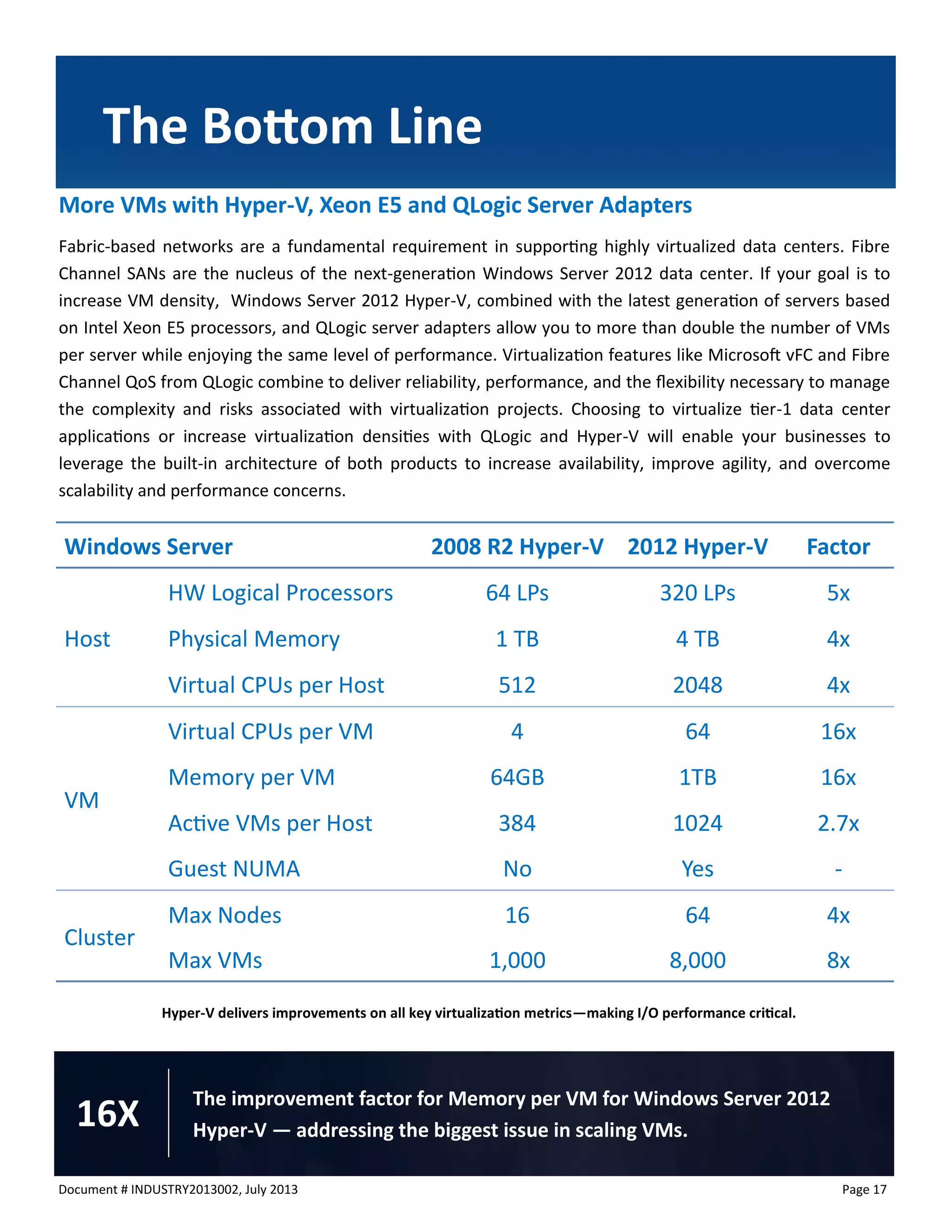 The Bottom Line

More VMs with Hyper-V, Xeon E5 and QLogic Server Adapters

Fabric-based networks are a fundamental requirement in supporting highly virtualized data centers. Fibre Channel SANs are the nucleus of the next-generation Windows Server 2012 data center. If your goal is to increase VM density,  Windows Server 2012 Hyper-V, combined with the latest generation of servers based on Intel Xeon E5 processors, and QLogic server adapters allow you to more than double the number of VMs per server while enjoying the same level of performance. Virtualization features like Microsoft vFC and Fibre Channel QoS from QLogic combine to deliver reliability, performance, and the flexibility necessary to manage the complexity and risks associated with virtualization projects. Choosing to virtualize tier-1 data center applications or increase virtualization densities with QLogic and Hyper-V will enable your businesses to leverage the built-in architecture of both products to increase availability, improve agility, and overcome scalability and performance concerns.

| Windows Server | | 2008 R2 Hyper-V | 2012 Hyper-V | Factor |
|---|---|---|---|---|
| Host | HW Logical Processors | 64 LPs | 320 LPs | 5x |
| | Physical Memory | 1 TB | 4 TB | 4x |
| | Virtual CPUs per Host | 512 | 2048 | 4x |
| VM | Virtual CPUs per VM | 4 | 64 | 16x |
| | Memory per VM | 64GB | 1TB | 16x |
| | Active VMs per Host | 384 | 1024 | 2.7x |
| | Guest NUMA | No | Yes | - |
| Cluster | Max Nodes | 16 | 64 | 4x |
| | Max VMs | 1,000 | 8,000 | 8x |

Hyper-V delivers improvements on all key virtualization metrics—making I/O performance critical.

16X

The improvement factor for Memory per VM for Windows Server 2012 Hyper-V — addressing the biggest issue in scaling VMs.

Document # INDUSTRY2013002, July 2013

Page 17